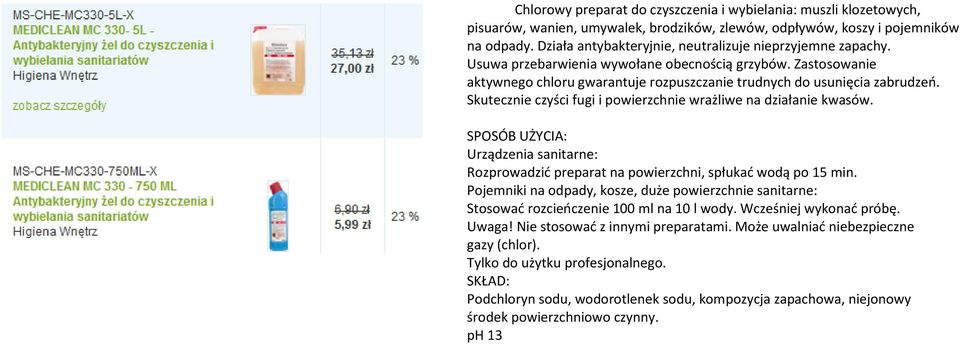 MS-CHE-MC330-5L-X
MEDICLEAN MC 330- 5L - Antybakteryjny żel do czyszczenia i wybielania sanitariatów
Higiena Wnętrz

zobacz szczegóły

35,13 zł
27,00 zł

23 %

MS-CHE-MC330-750ML-X
MEDICLEAN MC 330 - 750 ML
Antybakteryjny żel do czyszczenia i wybielania sanitariatów
Higiena Wnętrz

6,90 zł
5,99 zł

23 %

Chlorowy preparat do czyszczenia i wybielania: muszli klozetowych, pisuarów, wanien, umywalek, brodzików, zlewów, odpływów, koszy i pojemników na odpady. Działa antybakteryjnie, neutralizuje nieprzyjemne zapachy. Usuwa przebarwienia wywołane obecnością grzybów. Zastosowanie aktywnego chloru gwarantuje rozpuszczanie trudnych do usunięcia zabrudzeń. Skutecznie czyści fugi i powierzchnie wrażliwe na działanie kwasów.

SPOSÓB UŻYCIA:
Urządzenia sanitarne:
Rozprowadzić preparat na powierzchni, spłukać wodą po 15 min.
Pojemniki na odpady, kosze, duże powierzchnie sanitarne:
Stosować rozcieńczenie 100 ml na 10 l wody. Wcześniej wykonać próbę.
Uwaga! Nie stosować z innymi preparatami. Może uwalniać niebezpieczne gazy (chlor).
Tylko do użytku profesjonalnego.
SKŁAD:
Podchloryn sodu, wodorotlenek sodu, kompozycja zapachowa, niejonowy środek powierzchniowo czynny.
pH 13